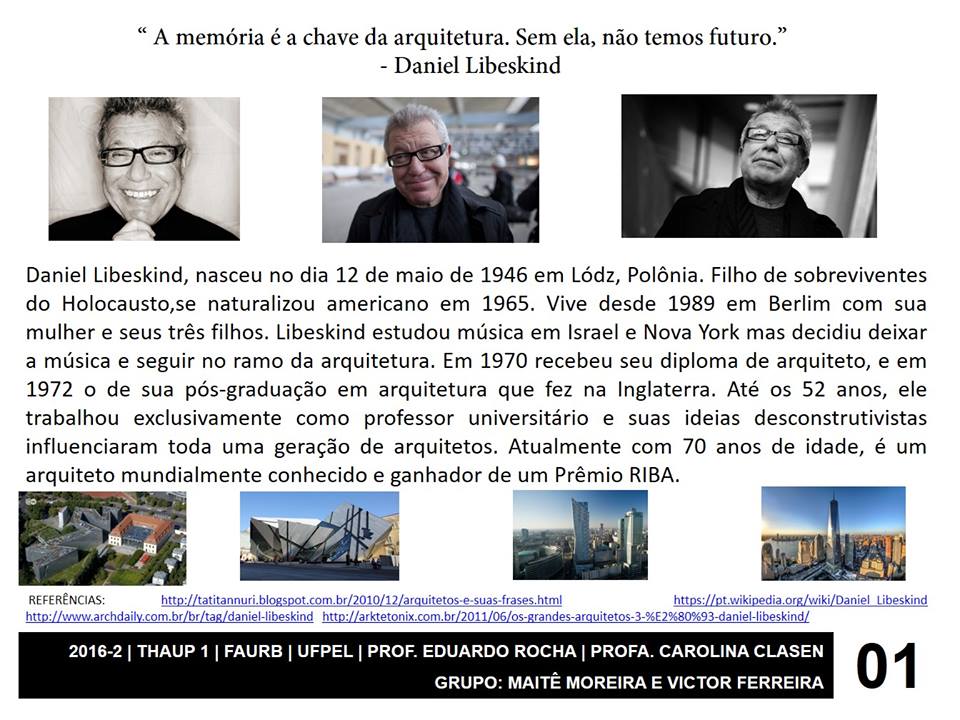 “ A memória é a chave da arquitetura. Sem ela, não temos futuro.”
- Daniel Libeskind

Daniel Libeskind, nasceu no dia 12 de maio de 1946 em Lódz, Polônia. Filho de sobreviventes do Holocausto,se naturalizou americano em 1965. Vive desde 1989 em Berlim com sua mulher e seus três filhos. Libeskind estudou música em Israel e Nova York mas decidiu deixar a música e seguir no ramo da arquitetura. Em 1970 recebeu seu diploma de arquiteto, e em 1972 o de sua pós-graduação em arquitetura que fez na Inglaterra. Até os 52 anos, ele trabalhou exclusivamente como professor universitário e suas ideias desconstrutivistas influenciaram toda uma geração de arquitetos. Atualmente com 70 anos de idade, é um arquiteto mundialmente conhecido e ganhador de um Prêmio RIBA.

REFERÊNCIAS: http://tatitannuri.blogspot.com.br/2010/12/arquitetos-e-suas-frases.html https://pt.wikipedia.org/wiki/Daniel_Libeskind http://www.archdaily.com.br/br/tag/daniel-libeskind http://arktetonix.com.br/2011/06/os-grandes-arquitetos-3-%E2%80%93-daniel-libeskind/

2016-2 | THAUP 1 | FAURB | UFPEL | PROF. EDUARDO ROCHA | PROFA. CAROLINA CLASEN
GRUPO: MAITÊ MOREIRA E VICTOR FERREIRA

01